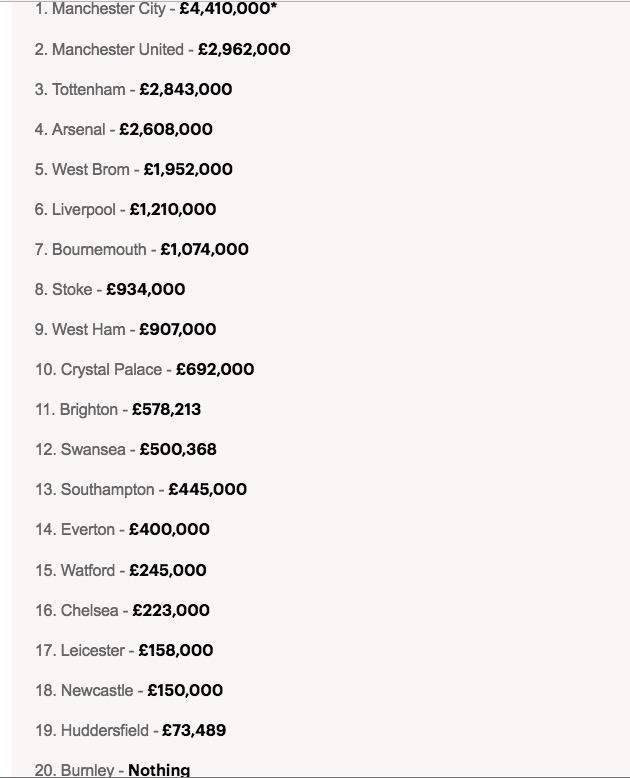 1. Manchester City - £4,410,000*

2. Manchester United - £2,962,000

3. Tottenham - £2,843,000

4. Arsenal - £2,608,000

5. West Brom - £1,952,000

6. Liverpool - £1,210,000

7. Bournemouth - £1,074,000

8. Stoke - £934,000

9. West Ham - £907,000

10. Crystal Palace - £692,000

11. Brighton - £578,213

12. Swansea - £500,368

13. Southampton - £445,000

14. Everton - £400,000

15. Watford - £245,000

16. Chelsea - £223,000

17. Leicester - £158,000

18. Newcastle - £150,000

19. Huddersfield - £73,489

20. Burnley - Nothing